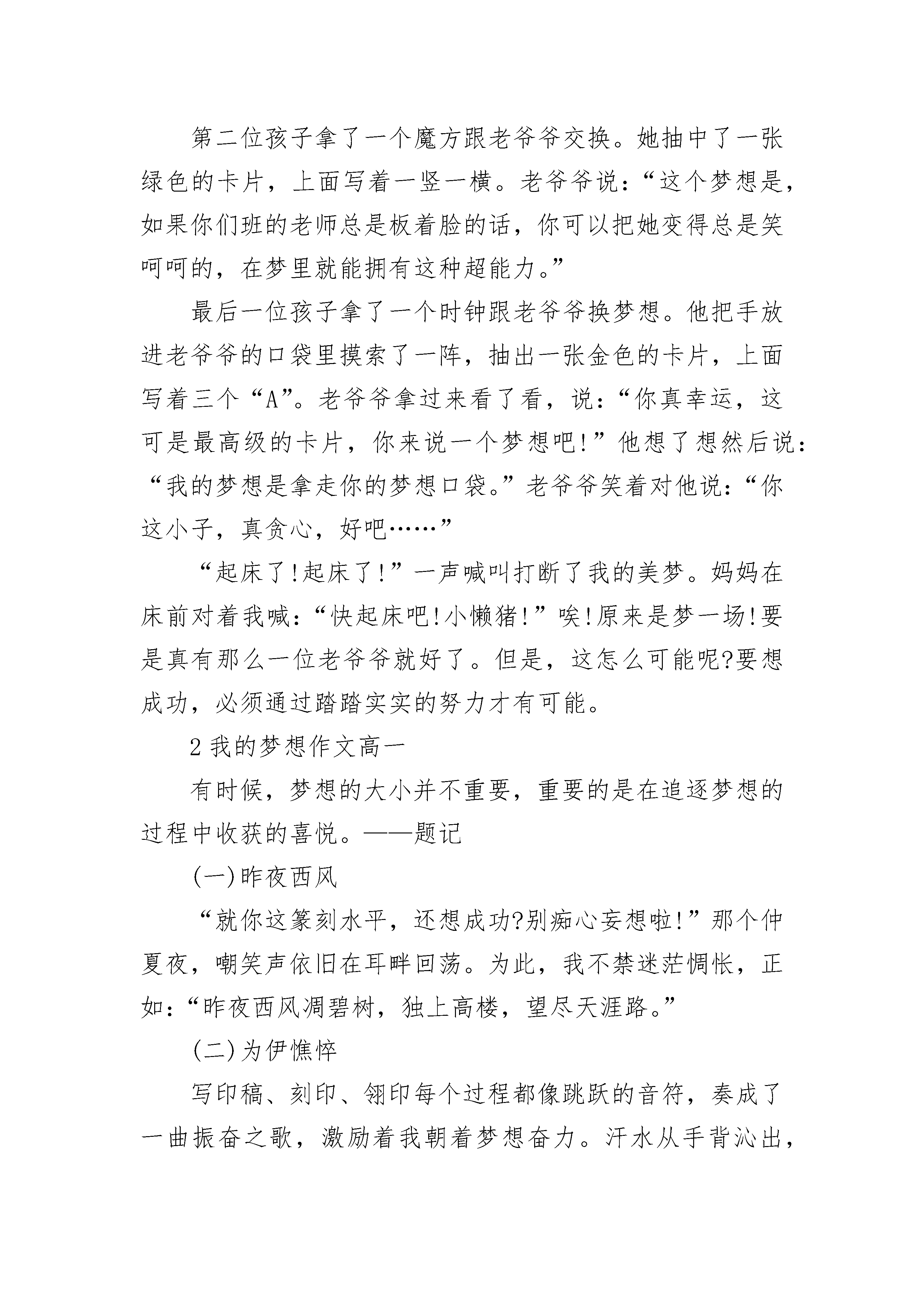 第二位孩子拿了一个魔方跟老爷爷交换。她抽中了一张绿色的卡片，上面写着一竖一横。老爷爷说：“这个梦想是，如果你们班的老师总是板着脸的话，你可以把她变得总是笑呵呵的，在梦里就能拥有这种超能力。”

最后一位孩子拿了一个时钟跟老爷爷换梦想。他把手放进老爷爷的口袋里摸索了一阵，抽出一张金色的卡片，上面写着三个“A”。老爷爷拿过来看了看，说：“你真幸运，这可是最高级的卡片，你来说一个梦想吧!”他想了想然后说：“我的梦想是拿走你的梦想口袋。”老爷爷笑着对他说：“你这小子，真贪心，好吧……”

“起床了!起床了!”一声喊叫打断了我的美梦。妈妈在床前对着我喊：“快起床吧!小懒猪!”唉!原来是梦一场!要是真有那么一位老爷爷就好了。但是，这怎么可能呢?要想成功，必须通过踏踏实实的努力才有可能。

2 我的梦想作文高一

有时候，梦想的大小并不重要，重要的是在追逐梦想的过程中收获的喜悦。——题记

(一)昨夜西风

“就你这篆刻水平，还想成功?别痴心妄想啦!”那个仲夏夜，嘲笑声依旧在耳畔回荡。为此，我不禁迷茫惆怅，正如：“昨夜西风凋碧树，独上高楼，望尽天涯路。”

(二)为伊憔悴

写印稿、刻印、翎印每个过程都像跳跃的音符，奏成了一曲振奋之歌，激励着我朝着梦想奋力。汗水从手背沁出，